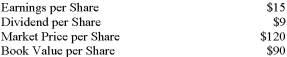 | | |
|---|---|
| Earnings per Share | \$15 |
| Dividend per Share | \$9 |
| Market Price per Share | \$120 |
| Book Value per Share | \$90 |